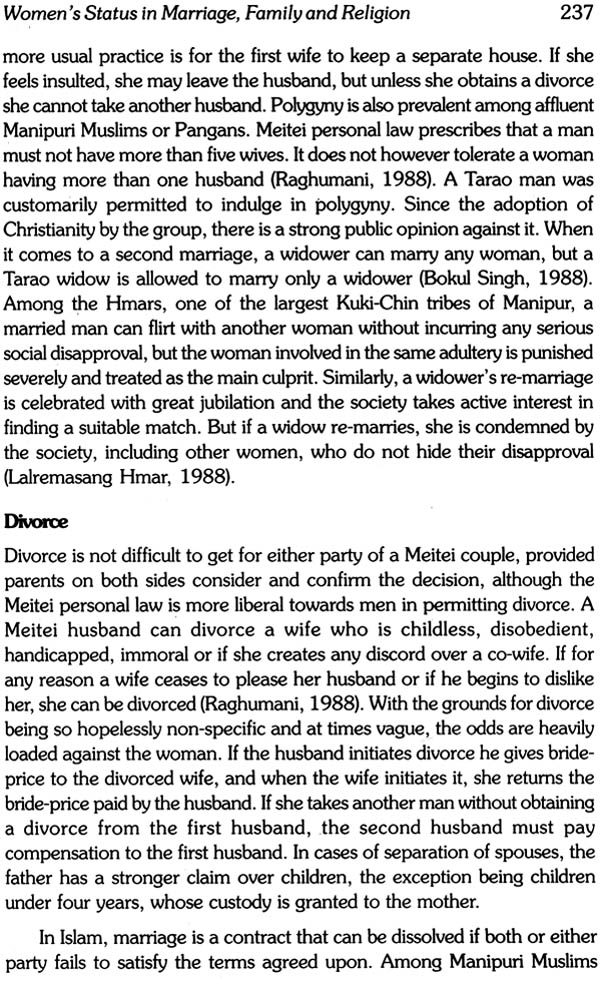 Women's Status in Marriage, Family and Religion 237

more usual practice is for the first wife to keep a separate house. If she feels insulted, she may leave the husband, but unless she obtains a divorce she cannot take another husband. Polygyny is also prevalent among affluent Manipuri Muslims or Pangans. Meitei personal law prescribes that a man must not have more than five wives. It does not however tolerate a woman having more than one husband (Raghumani, 1988). A Tarao man was customarily permitted to indulge in polygyny. Since the adoption of Christianity by the group, there is a strong public opinion against it. When it comes to a second marriage, a widower can marry any woman, but a Tarao widow is allowed to marry only a widower (Bokul Singh, 1988). Among the Hmars, one of the largest Kuki-Chin tribes of Manipur, a married man can flirt with another woman without incurring any serious social disapproval, but the woman involved in the same adultery is punished severely and treated as the main culprit. Similarly, a widower's re-marriage is celebrated with great jubilation and the society takes active interest in finding a suitable match. But if a widow re-marries, she is condemned by the society, including other women, who do not hide their disapproval (Lalremasang Hmar, 1988).

Divorce

Divorce is not difficult to get for either party of a Meitei couple, provided parents on both sides consider and confirm the decision, although the Meitei personal law is more liberal towards men in permitting divorce. A Meitei husband can divorce a wife who is childless, disobedient, handicapped, immoral or if she creates any discord over a co-wife. If for any reason a wife ceases to please her husband or if he begins to dislike her, she can be divorced (Raghumani, 1988). With the grounds for divorce being so hopelessly non-specific and at times vague, the odds are heavily loaded against the woman. If the husband initiates divorce he gives bride-price to the divorced wife, and when the wife initiates it, she returns the bride-price paid by the husband. If she takes another man without obtaining a divorce from the first husband, the second husband must pay compensation to the first husband. In cases of separation of spouses, the father has a stronger claim over children, the exception being children under four years, whose custody is granted to the mother.

In Islam, marriage is a contract that can be dissolved if both or either party fails to satisfy the terms agreed upon. Among Manipuri Muslims